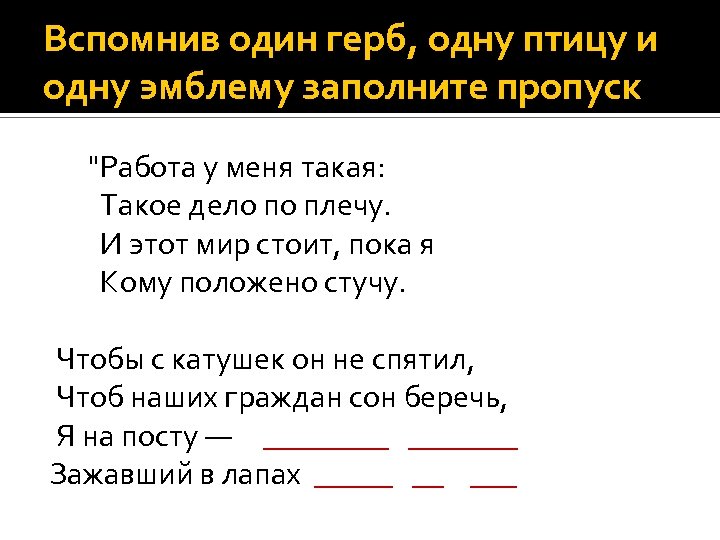 Вспомнив один герб, одну птицу и одну эмблему заполните пропуск

"Работа у меня такая:
Такое дело по плечу.
И этот мир стоит, пока я
Кому положено стучу.

Чтобы с катушек он не спятил,
Чтоб наших граждан сон беречь,
Я на посту — ____ ____
Зажавший в лапах ____ ____ ____